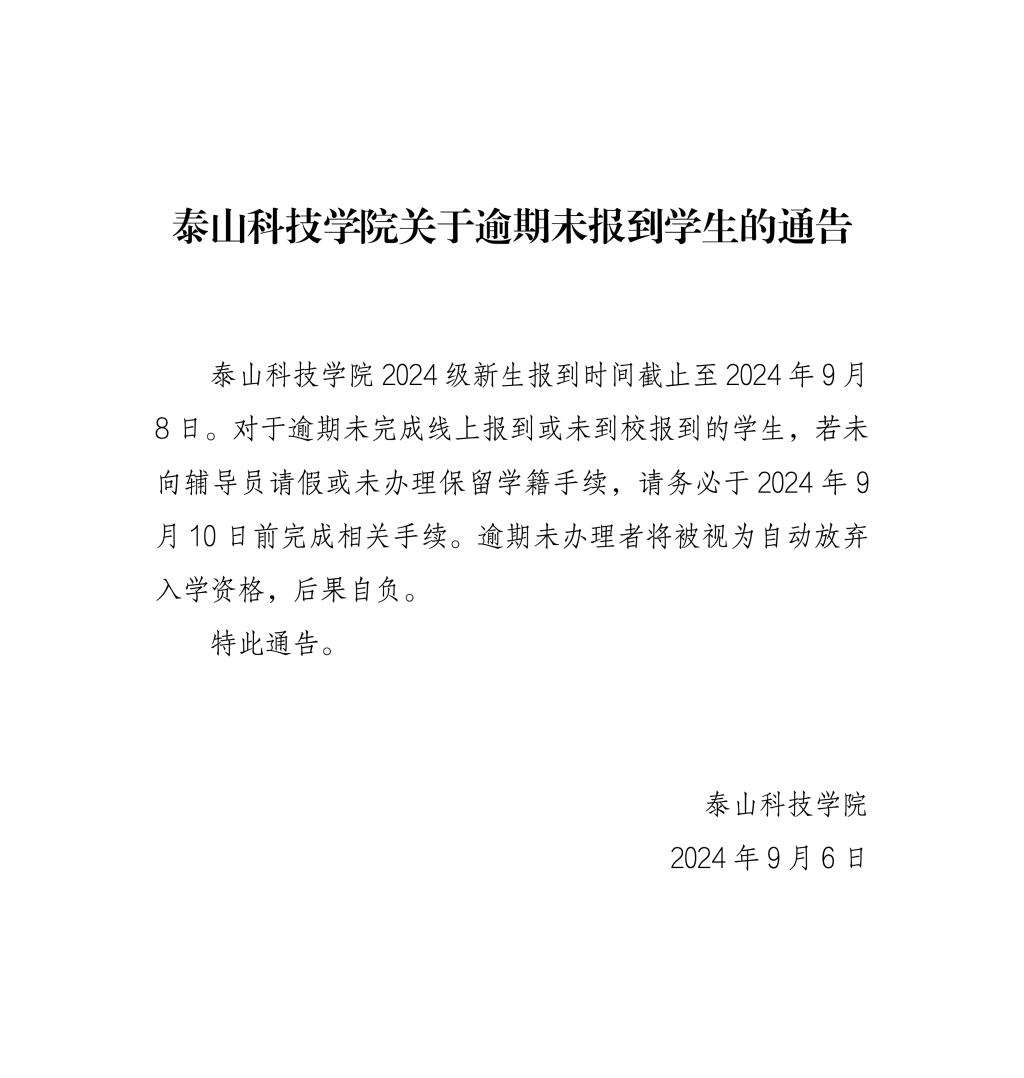 泰山科技学院关于逾期未报到学生的通告

泰山科技学院 2024 级新生报到时间截止至 2024 年 9 月 8 日。对于逾期未完成线上报到或未到校报到的学生，若未向辅导员请假或未办理保留学籍手续，请务必于 2024 年 9 月 10 日前完成相关手续。逾期未办理者将被视为自动放弃入学资格，后果自负。

特此通告。

泰山科技学院

2024 年 9 月 6 日